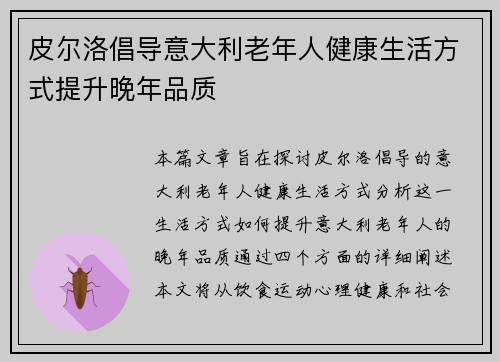 皮尔洛倡导意大利老年人健康生活方式提升晚年品质

本篇文章旨在探讨皮尔洛倡导的意大利老年人健康生活方式分析这一生活方式如何提升意大利老年人的晚年品质通过四个方面的详细阐述本文将从饮食运动心理健康和社会